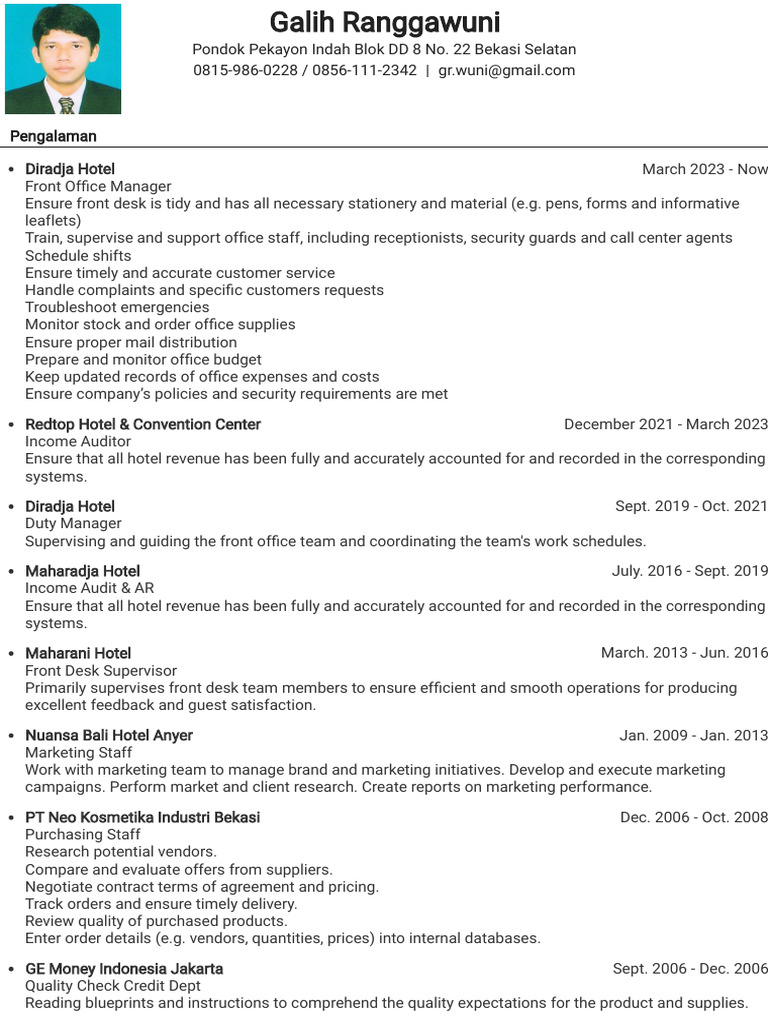 Galih Ranggawuni

Pondok Pekayon Indah Blok DD 8 No. 22 Bekasi Selatan
0815-986-0228 / 0856-111-2342 | gr.wuni@gmail.com

Pengalaman

• Diradja Hotel March 2023 - Now
Front Office Manager
Ensure front desk is tidy and has all necessary stationery and material (e.g. pens, forms and informative leaflets)
Train, supervise and support office staff, including receptionists, security guards and call center agents
Schedule shifts
Ensure timely and accurate customer service
Handle complaints and specific customers requests
Troubleshoot emergencies
Monitor stock and order office supplies
Ensure proper mail distribution
Prepare and monitor office budget
Keep updated records of office expenses and costs
Ensure company's policies and security requirements are met

• Redtop Hotel & Convention Center December 2021 - March 2023
Income Auditor
Ensure that all hotel revenue has been fully and accurately accounted for and recorded in the corresponding systems.

• Diradja Hotel Sept. 2019 - Oct. 2021
Duty Manager
Supervising and guiding the front office team and coordinating the team's work schedules.

• Maharadja Hotel July. 2016 - Sept. 2019
Income Audit & AR
Ensure that all hotel revenue has been fully and accurately accounted for and recorded in the corresponding systems.

• Maharani Hotel March. 2013 - Jun. 2016
Front Desk Supervisor
Primarily supervises front desk team members to ensure efficient and smooth operations for producing excellent feedback and guest satisfaction.

• Nuansa Bali Hotel Anyer Jan. 2009 - Jan. 2013
Marketing Staff
Work with marketing team to manage brand and marketing initiatives. Develop and execute marketing campaigns. Perform market and client research. Create reports on marketing performance.

• PT Neo Kosmetika Industri Bekasi Dec. 2006 - Oct. 2008
Purchasing Staff
Research potential vendors.
Compare and evaluate offers from suppliers.
Negotiate contract terms of agreement and pricing.
Track orders and ensure timely delivery.
Review quality of purchased products.
Enter order details (e.g. vendors, quantities, prices) into internal databases.

• GE Money Indonesia Jakarta Sept. 2006 - Dec. 2006
Quality Check Credit Dept
Reading blueprints and instructions to comprehend the quality expectations for the product and supplies.